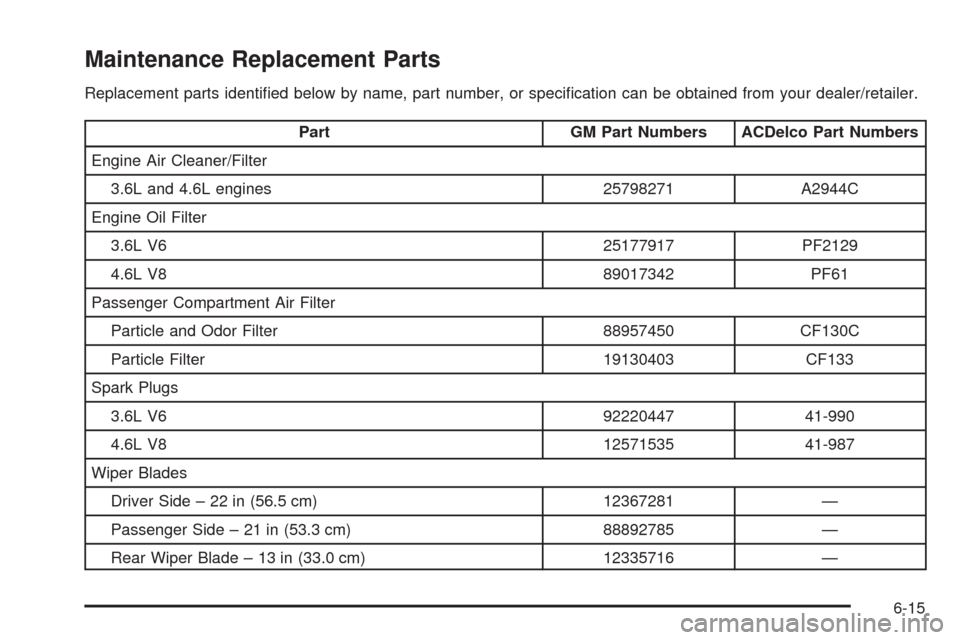 Maintenance Replacement Parts

Replacement parts identified below by name, part number, or specification can be obtained from your dealer/retailer.

| Part | GM Part Numbers | ACDelco Part Numbers |
|---|---|---|
| Engine Air Cleaner/Filter | | |
| 3.6L and 4.6L engines | 25798271 | A2944C |
| Engine Oil Filter | | |
| 3.6L V6 | 25177917 | PF2129 |
| 4.6L V8 | 89017342 | PF61 |
| Passenger Compartment Air Filter | | |
| Particle and Odor Filter | 88957450 | CF130C |
| Particle Filter | 19130403 | CF133 |
| Spark Plugs | | |
| 3.6L V6 | 92220447 | 41-990 |
| 4.6L V8 | 12571535 | 41-987 |
| Wiper Blades | | |
| Driver Side – 22 in (56.5 cm) | 12367281 | — |
| Passenger Side – 21 in (53.3 cm) | 88892785 | — |
| Rear Wiper Blade – 13 in (33.0 cm) | 12335716 | — |

6-15

carmanualsonline.info